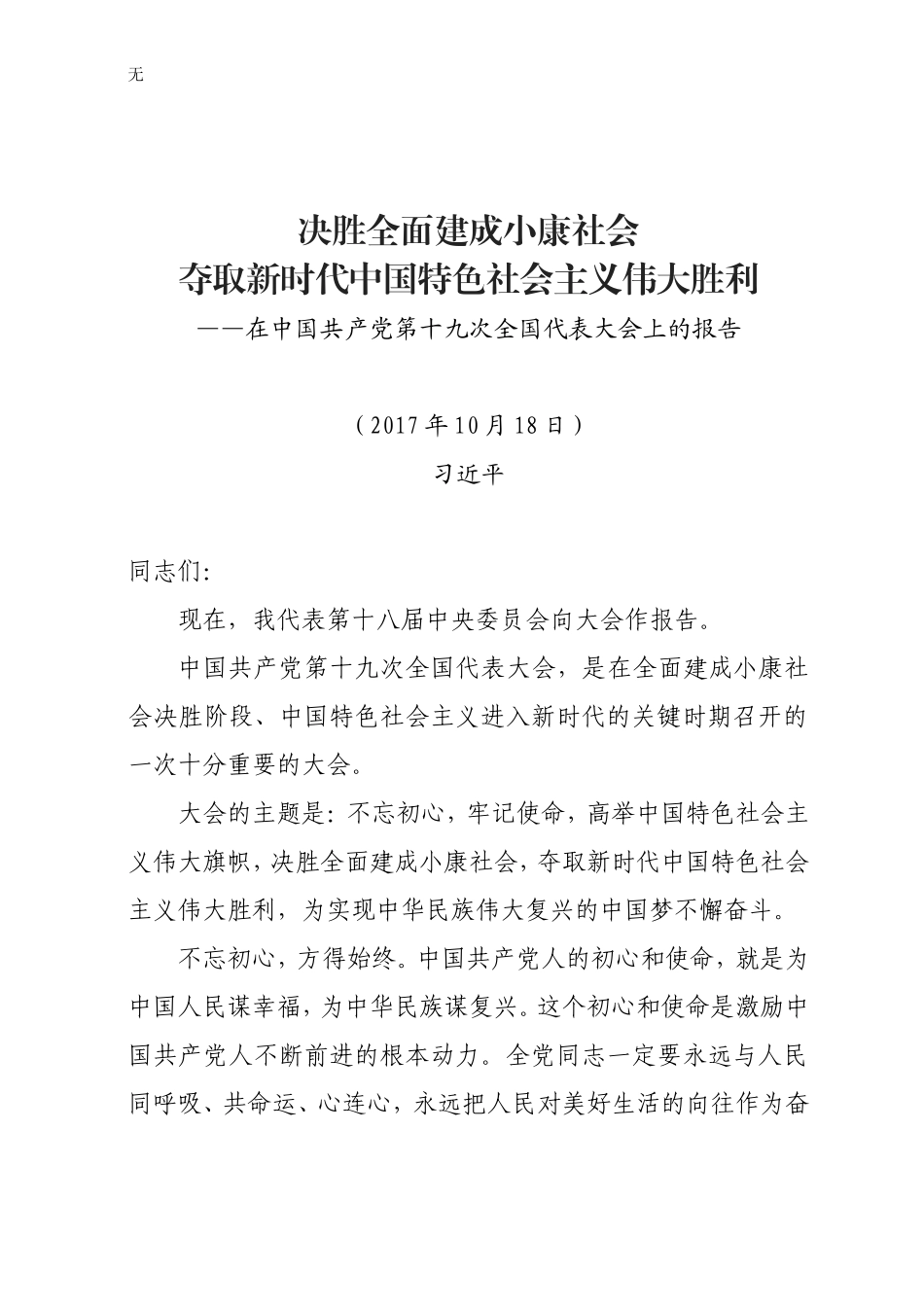 无

决胜全面建成小康社会
夺取新时代中国特色社会主义伟大胜利
——在中国共产党第十九次全国代表大会上的报告

（2017年10月18日）
习近平

同志们：

现在，我代表第十八届中央委员会向大会作报告。

中国共产党第十九次全国代表大会，是在全面建成小康社会决胜阶段、中国特色社会主义进入新时代的关键时期召开的一次十分重要的大会。

大会的主题是：不忘初心，牢记使命，高举中国特色社会主义伟大旗帜，决胜全面建成小康社会，夺取新时代中国特色社会主义伟大胜利，为实现中华民族伟大复兴的中国梦不懈奋斗。

不忘初心，方得始终。中国共产党人的初心和使命，就是为中国人民谋幸福，为中华民族谋复兴。这个初心和使命是激励中国共产党人不断前进的根本动力。全党同志一定要永远与人民同呼吸、共命运、心连心，永远把人民对美好生活的向往作为奋